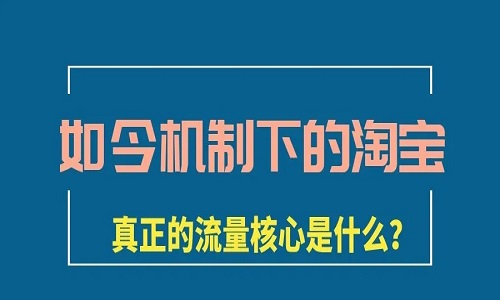 如今机制下的淘宝

真正的流量核心是什么？